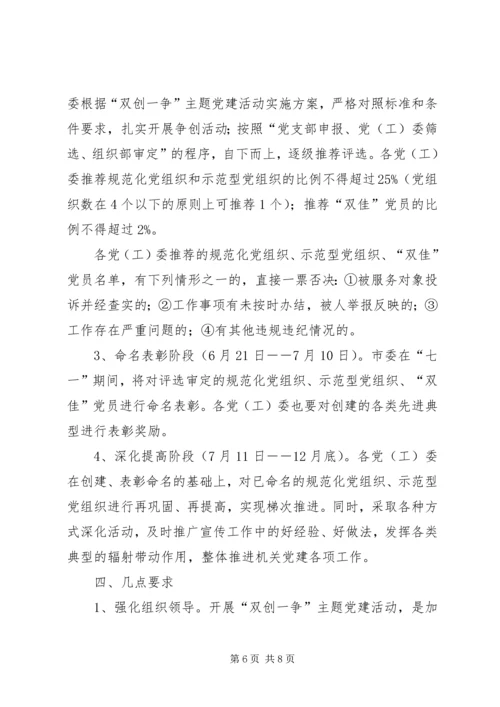 委根据“双创一争”主题党建活动实施方案，严格对照标准和条件要求，扎实开展争创活动；按照“党支部申报、党（工）委筛选、组织部审定”的程序，自下而上，逐级推荐评选。各党（工）委推荐规范化党组织和示范型党组织的比例不得超过25%（党组织数在4个以下的原则上可推荐1个）；推荐“双佳”党员的比例不得超过2%。

各党（工）委推荐的规范化党组织、示范型党组织、“双佳”党员名单，有下列情形之一的，直接一票否决：①被服务对象投诉并经查实的；②工作事项有未按时办结，被人举报反映的；③工作存在严重问题的；④有其他违规违纪情况的。

3、命名表彰阶段（6月21日——7月10日）。市委在“七一”期间，将对评选审定的规范化党组织、示范型党组织、“双佳”党员进行命名表彰。各党（工）委也要对创建的各类先进典型进行表彰奖励。

4、深化提高阶段（7月11日——12月底）。各党（工）委在创建、表彰命名的基础上，对已命名的规范化党组织、示范型党组织进行再巩固、再提高，实现梯次推进。同时，采取各种方式深化活动，及时推广宣传工作中的好经验、好做法，发挥各类典型的辐射带动作用，整体推进机关党建各项工作。

四、几点要求

1、强化组织领导。开展“双创一争”主题党建活动，是加

第6页 共8页